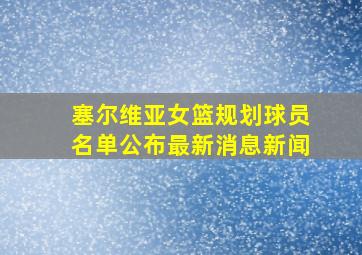 塞尔维亚女篮规划球员名单公布最新消息新闻